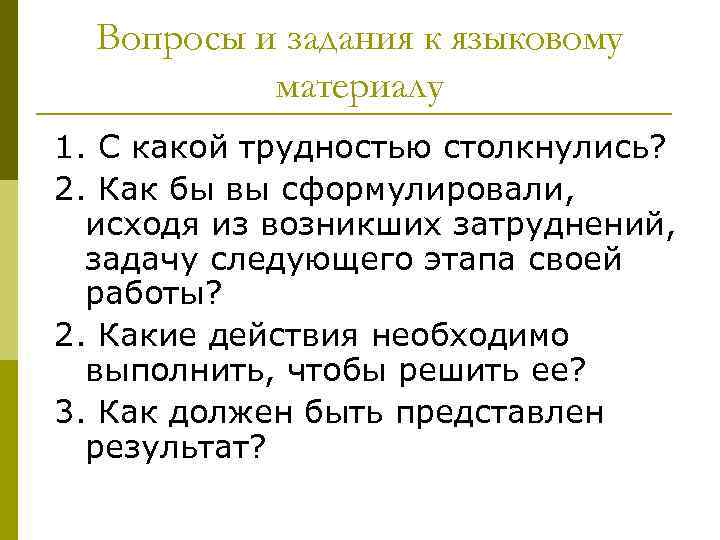 Вопросы и задания к языковому материалу

1. С какой трудностью столкнулись?

2. Как бы вы сформулировали, исходя из возникших затруднений, задачу следующего этапа своей работы?

2. Какие действия необходимо выполнить, чтобы решить ее?

3. Как должен быть представлен результат?